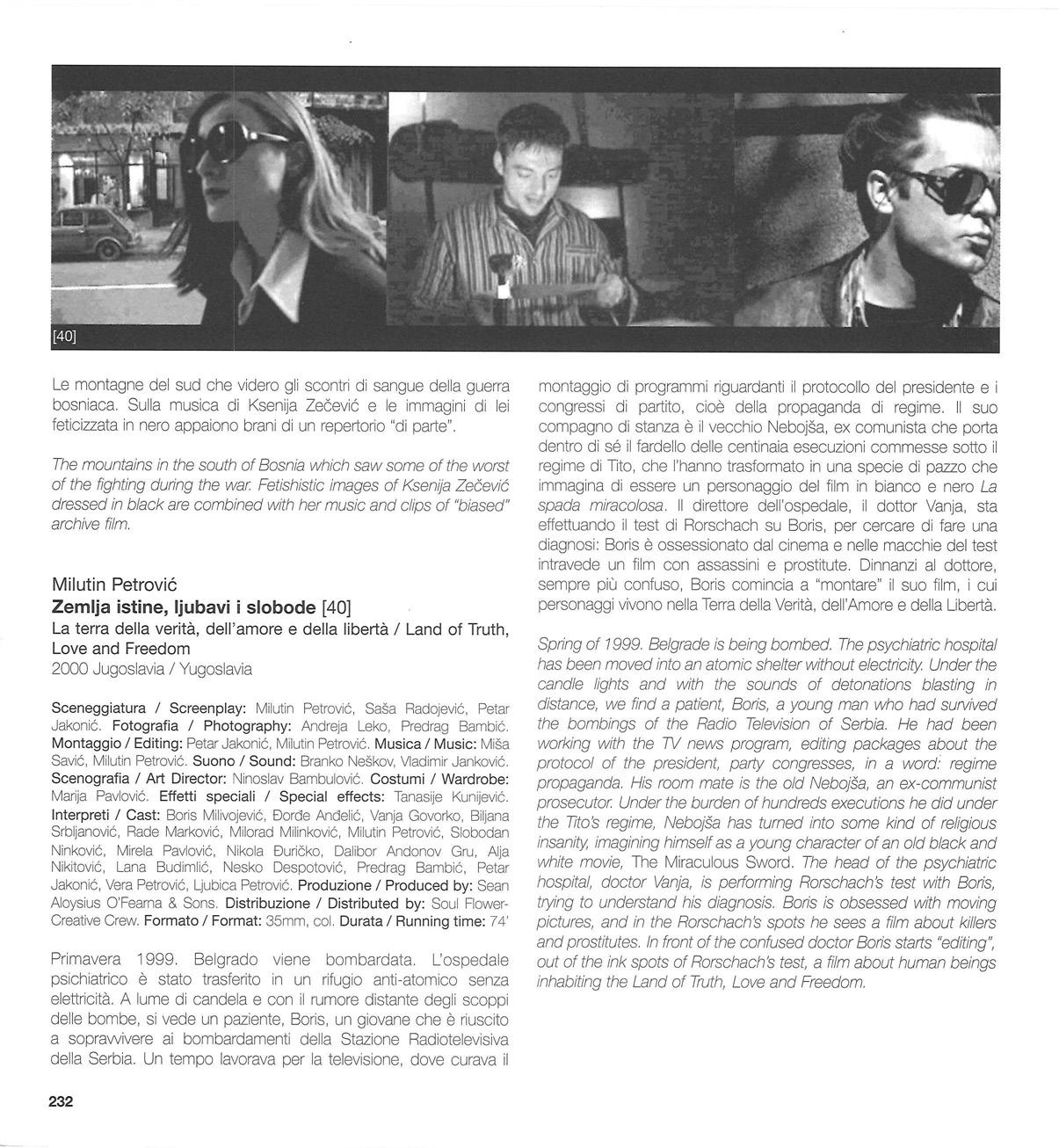 [40]

Le montagne del sud che videro gli scontri di sangue della guerra bosniaca. Sulla musica di Ksenija Zečević e le immagini di lei feticizzata in nero appaiono brani di un repertorio "di parte".

The mountains in the south of Bosnia which saw some of the worst of the fighting during the war. Fetishistic images of Ksenija Zečević dressed in black are combined with her music and clips of "biased" archive film.

Milutin Petrović
Zemlja istine, ljubavi i slobode [40]
La terra della verità, dell'amore e della libertà / Land of Truth, Love and Freedom
2000 Jugoslavia / Yugoslavia

Sceneggiatura / Screenplay: Milutin Petrović, Saša Radojević, Petar Jakonić. Fotografia / Photography: Andreja Leko, Predrag Bambić. Montaggio / Editing: Petar Jakonić, Milutin Petrović. Musica / Music: Miša Savić, Milutin Petrović. Suono / Sound: Branko Neškov, Vladimir Janković. Scenografia / Art Director: Ninoslav Bambulović. Costumi / Wardrobe: Marija Pavlović. Effetti speciali / Special effects: Tanasije Kunijević. Interpreti / Cast: Boris Milivojević, Đorđe Anđelić, Vanja Govorko, Biljana Srbljanović, Rade Marković, Milorad Milinković, Milutin Petrović, Slobodan Ninković, Mirela Pavlović, Nikola Đuričko, Dalibor Andonov Gru, Alja Nikitović, Lana Budimlić, Nesko Despotović, Predrag Bambić, Petar Jakonić, Vera Petrović, Ljubica Petrović. Produzione / Produced by: Sean Aloysius O'Fearna & Sons. Distribuzione / Distributed by: Soul Flower-Creative Crew. Formato / Format: 35mm, col. Durata / Running time: 74'

Primavera 1999. Belgrado viene bombardata. L'ospedale psichiatrico è stato trasferito in un rifugio anti-atomico senza elettricità. A lume di candela e con il rumore distante degli scoppi delle bombe, si vede un paziente, Boris, un giovane che è riuscito a sopravvivere ai bombardamenti della Stazione Radiotelevisiva della Serbia. Un tempo lavorava per la televisione, dove curava il montaggio di programmi riguardanti il protocollo del presidente e i congressi di partito, cioè della propaganda di regime. Il suo compagno di stanza è il vecchio Nebojša, ex comunista che porta dentro di sé il fardello delle centinaia esecuzioni commesse sotto il regime di Tito, che l'hanno trasformato in una specie di pazzo che immagina di essere un personaggio del film in bianco e nero La spada miracolosa. Il direttore dell'ospedale, il dottor Vanja, sta effettuando il test di Rorschach su Boris, per cercare di fare una diagnosi: Boris è ossessionato dal cinema e nelle macchie del test intravede un film con assassini e prostitute. Dinnanzi al dottore, sempre più confuso, Boris comincia a "montare" il suo film, i cui personaggi vivono nella Terra della Verità, dell'Amore e della Libertà.

Spring of 1999. Belgrade is being bombed. The psychiatric hospital has been moved into an atomic shelter without electricity. Under the candle lights and with the sounds of detonations blasting in distance, we find a patient, Boris, a young man who had survived the bombings of the Radio Television of Serbia. He had been working with the TV news program, editing packages about the protocol of the president, party congresses, in a word: regime propaganda. His room mate is the old Nebojša, an ex-communist prosecutor. Under the burden of hundreds executions he did under the Tito's regime, Nebojša has turned into some kind of religious insanity, imagining himself as a young character of an old black and white movie, The Miraculous Sword. The head of the psychiatric hospital, doctor Vanja, is performing Rorschach's test with Boris, trying to understand his diagnosis. Boris is obsessed with moving pictures, and in the Rorschach's spots he sees a film about killers and prostitutes. In front of the confused doctor Boris starts "editing", out of the ink spots of Rorschach's test, a film about human beings inhabiting the Land of Truth, Love and Freedom.

232